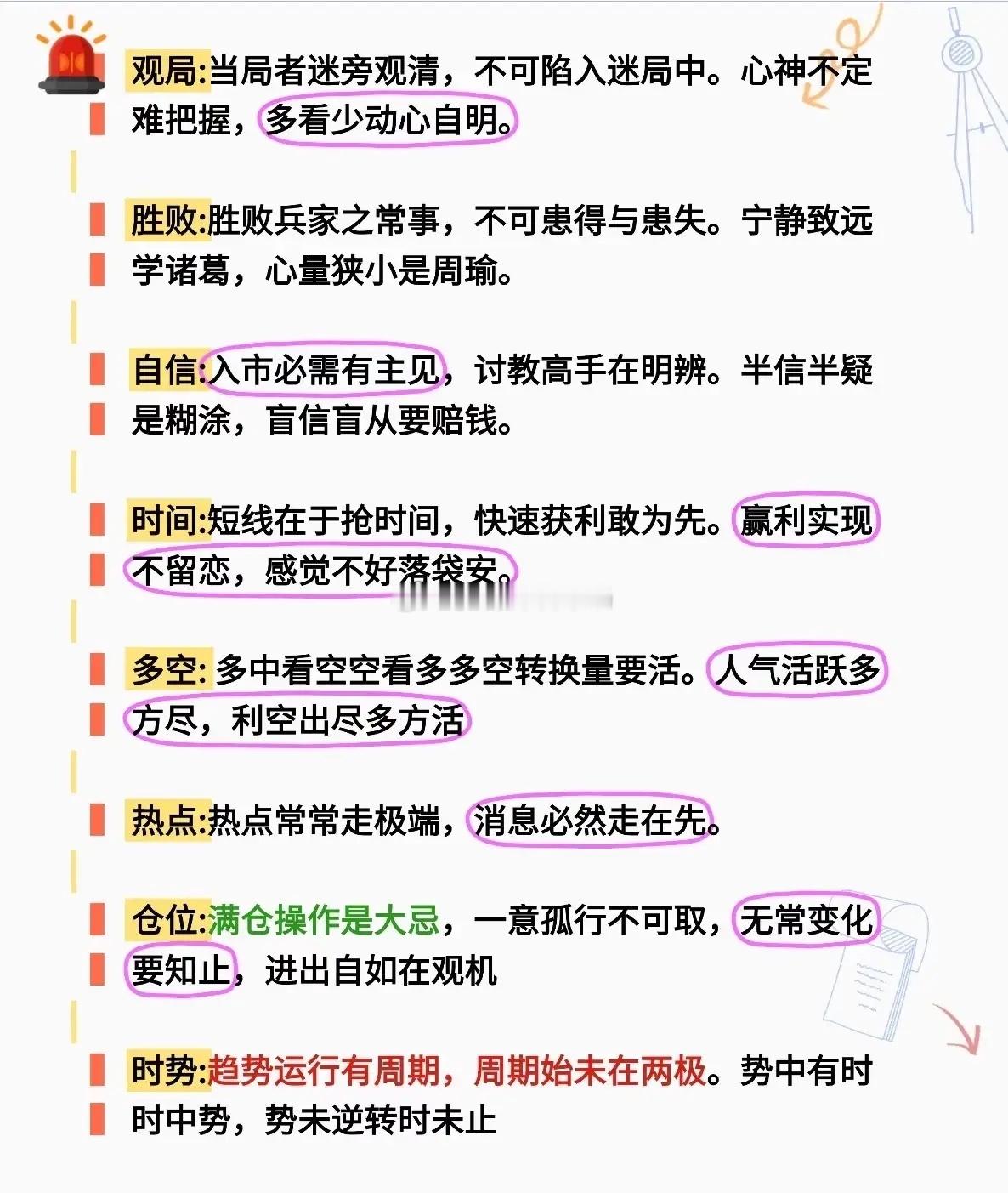 观局:当局者迷旁观清，不可陷入迷局中。心神不定难把握，多看少动心自明。

胜败:胜败兵家之常事，不可患得与患失。宁静致远学诸葛，心量狭小是周瑜。

自信:入市必需有主见，讨教高手在明辨。半信半疑是糊涂，盲信盲从要赔钱。

时间:短线在于抢时间，快速获利敢为先。赢利实现不留恋，感觉不好落袋安。

多空:多中看空空看多多空转换量要活。人气活跃多方尽，利空出尽多方活

热点:热点常常走极端，消息必然走在先。

仓位:满仓操作是大忌，一意孤行不可取，无常变化要知止，进出自如在观机

时势:趋势运行有周期，周期始未在两极。势中有时时中势，势未逆转时未止